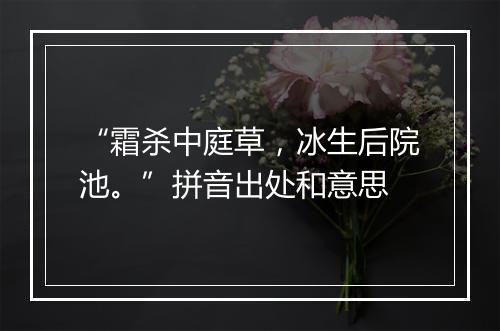 “霜杀中庭草，冰生后院池。”拼音出处和意思